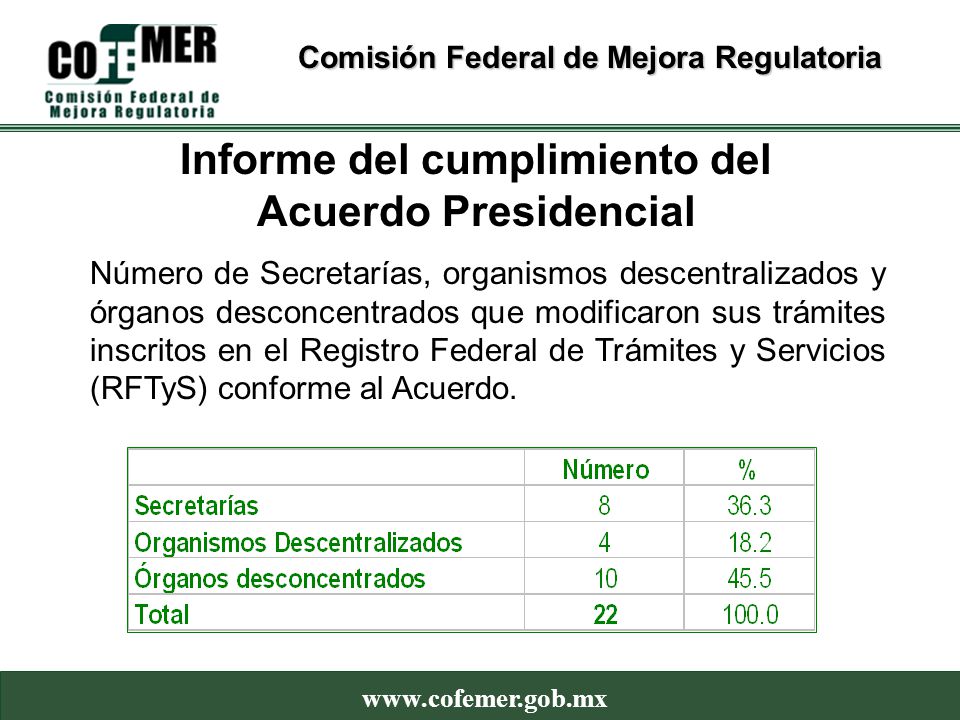 COFEMER
Comisión Federal de Mejora Regulatoria

Comisión Federal de Mejora Regulatoria

Informe del cumplimiento del Acuerdo Presidencial

Número de Secretarías, organismos descentralizados y órganos desconcentrados que modificaron sus trámites inscritos en el Registro Federal de Trámites y Servicios (RFTyS) conforme al Acuerdo.

| | Número | % |
|---|---|---|
| Secretarías | 8 | 36.3 |
| Organismos Descentralizados | 4 | 18.2 |
| Órganos desconcentrados | 10 | 45.5 |
| Total | 22 | 100.0 |

www.cofemer.gob.mx